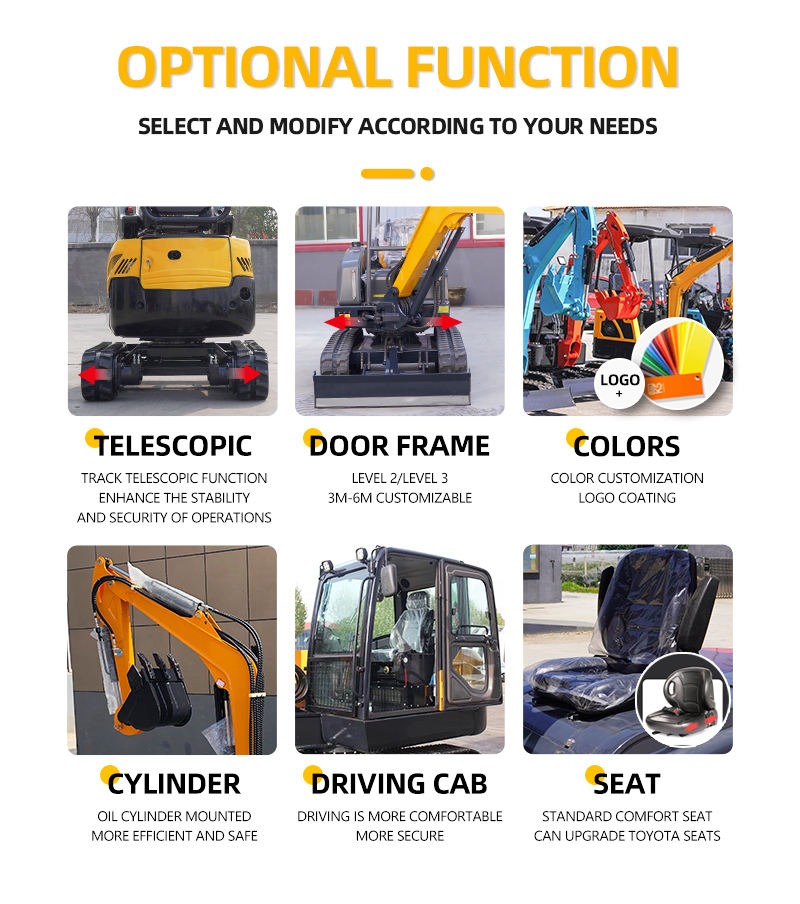 OPTIONAL FUNCTION

SELECT AND MODIFY ACCORDING TO YOUR NEEDS

LOGO
+

TELESCOPIC

TRACK TELESCOPIC FUNCTION
ENHANCE THE STABILITY
AND SECURITY OF OPERATIONS

DOOR FRAME

LEVEL 2/LEVEL 3
3M-6M CUSTOMIZABLE

COLORS

COLOR CUSTOMIZATION
LOGO COATING

CYLINDER

OIL CYLINDER MOUNTED
MORE EFFICIENT AND SAFE

DRIVING CAB

DRIVING IS MORE COMFORTABLE
MORE SECURE

SEAT

STANDARD COMFORT SEAT
CAN UPGRADE TOYOTA SEATS